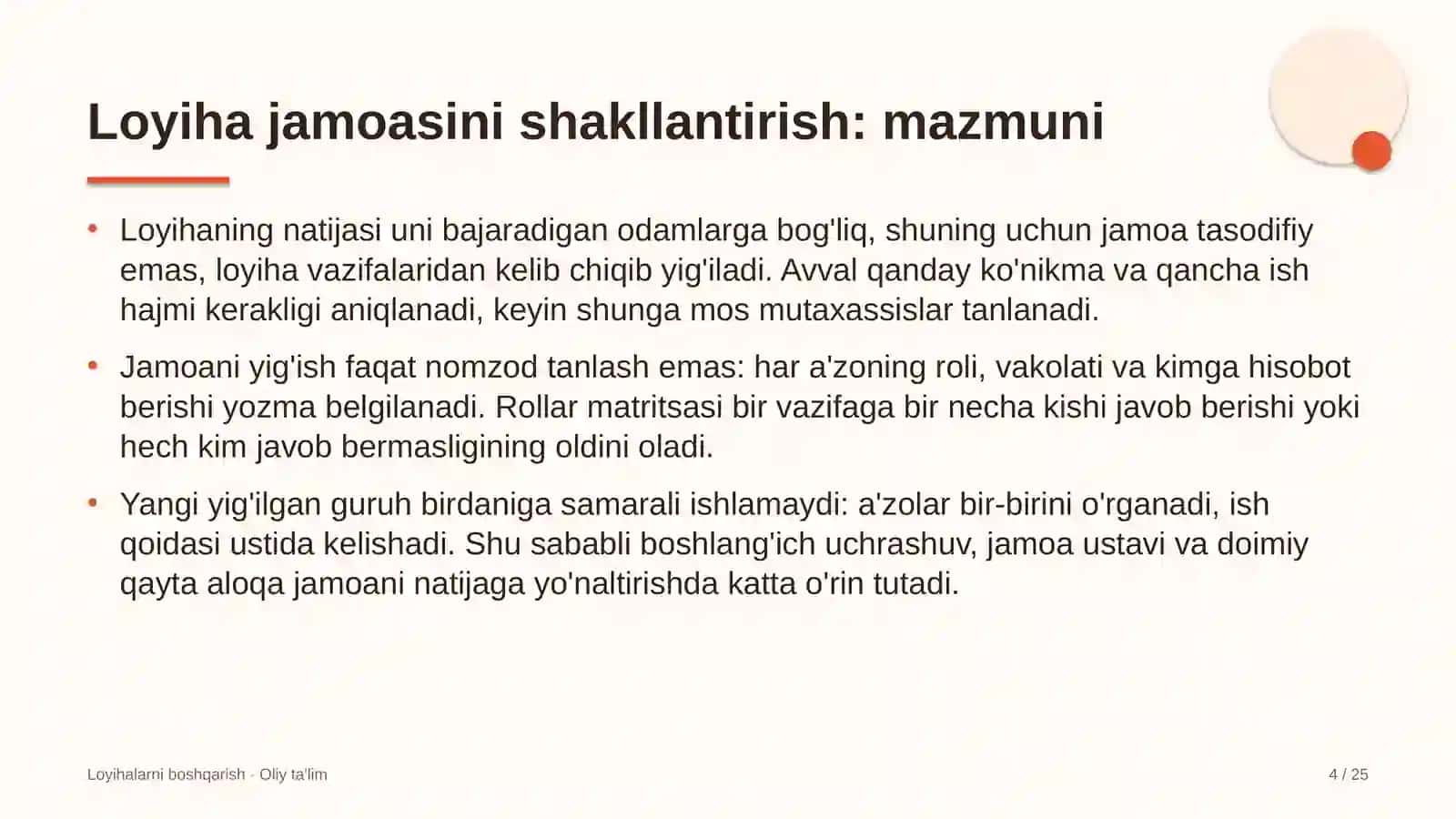 Loyiha jamoasini shakllantirish: mazmuni

• Loyihaning natijasi uni bajaradigan odamlarga bog'liq, shuning uchun jamoa tasodifiy emas, loyiha vazifalaridan kelib chiqib yig'iladi. Avval qanday ko'nikma va qancha ish hajmi kerakligi aniqlanadi, keyin shunga mos mutaxassislar tanlanadi.

• Jamoani yig'ish faqat nomzod tanlash emas: har a'zoning roli, vakolati va kimga hisobot berishi yozma belgilanadi. Rollar matritsasi bir vazifaga bir necha kishi javob berishi yoki hech kim javob bermasligining oldini oladi.

• Yangi yig'ilgan guruh birdaniga samarali ishlamaydi: a'zolar bir-birini o'rganadi, ish qoidasi ustida kelishadi. Shu sababli boshlang'ich uchrashuv, jamoa ustavi va doimiy qayta aloqa jamoani natijaga yo'naltirishda katta o'rin tutadi.

Loyihalarni boshqarish · Oliy ta'lim

4 / 25